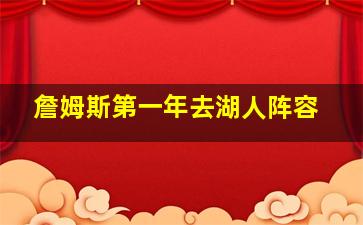 詹姆斯第一年去湖人阵容